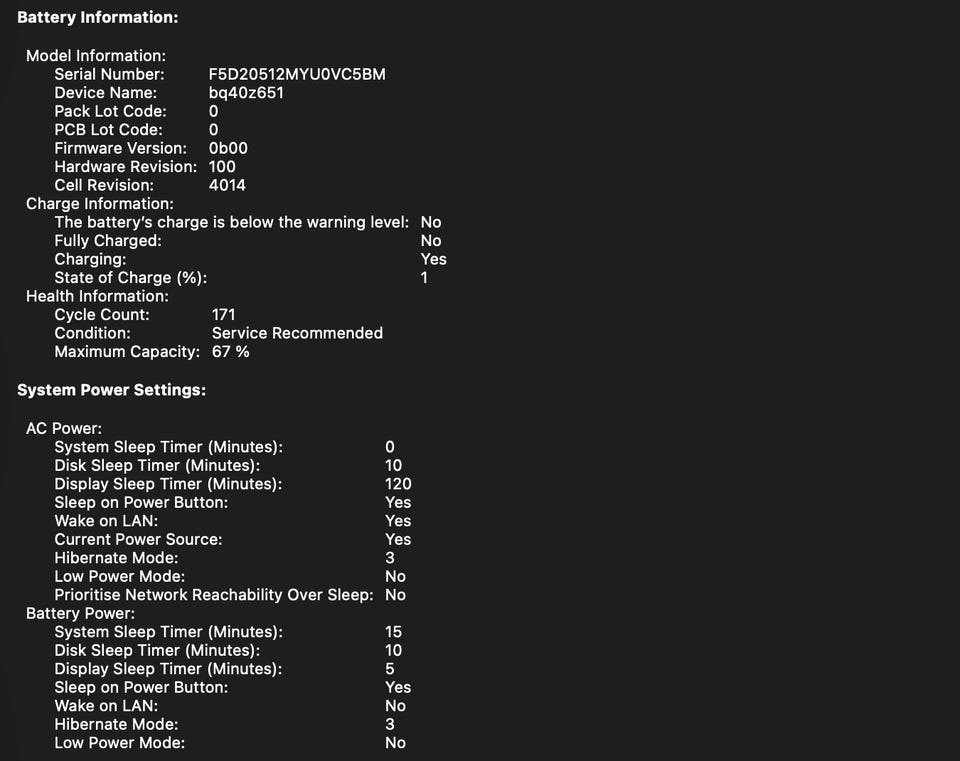 Battery Information:

Model Information:
Serial Number: F5D20512MYU0VC5BM
Device Name: bq40z651
Pack Lot Code: 0
PCB Lot Code: 0
Firmware Version: 0b00
Hardware Revision: 100
Cell Revision: 4014
Charge Information:
The battery's charge is below the warning level: No
Fully Charged: No
Charging: Yes
State of Charge (%): 1
Health Information:
Cycle Count: 171
Condition: Service Recommended
Maximum Capacity: 67 %

System Power Settings:

AC Power:
System Sleep Timer (Minutes): 0
Disk Sleep Timer (Minutes): 10
Display Sleep Timer (Minutes): 120
Sleep on Power Button: Yes
Wake on LAN: Yes
Current Power Source: Yes
Hibernate Mode: 3
Low Power Mode: No
Prioritise Network Reachability Over Sleep: No
Battery Power:
System Sleep Timer (Minutes): 15
Disk Sleep Timer (Minutes): 10
Display Sleep Timer (Minutes): 5
Sleep on Power Button: Yes
Wake on LAN: No
Hibernate Mode: 3
Low Power Mode: No